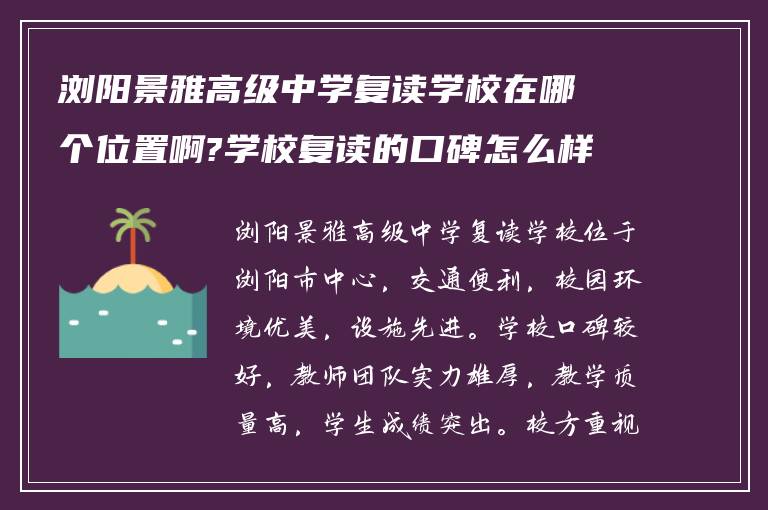 浏阳景雅高级中学复读学校在哪个位置啊?学校复读的口碑怎么样

浏阳景雅高级中学复读学校位于浏阳市中心，交通便利，校园环境优美，设施先进。学校口碑较好，教师团队实力雄厚，教学质量高，学生成绩突出。校方重视